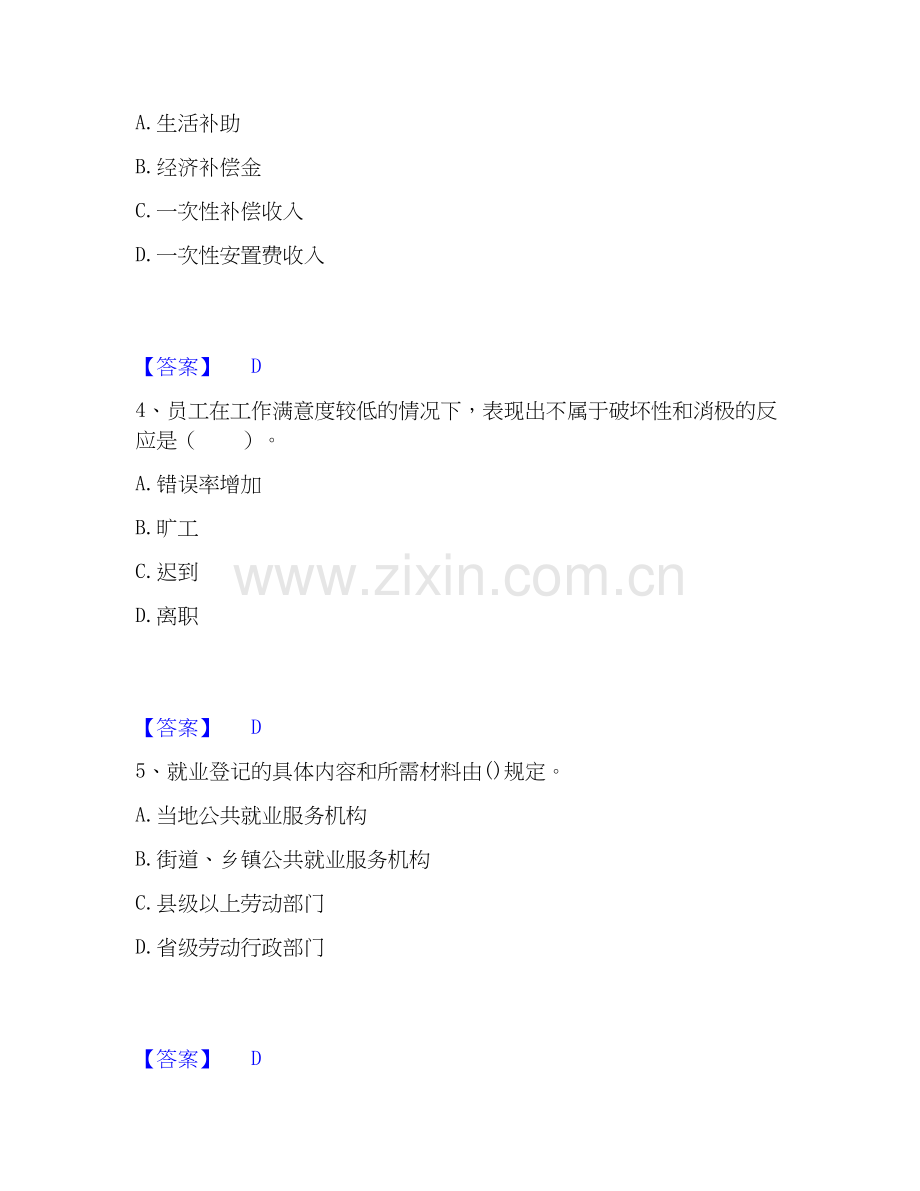 A.生活补助

B.经济补偿金

C.一次性补偿收入

D.一次性安置费收入

【答案】 D

4、员工在工作满意度较低的情况下，表现出不属于破坏性和消极的反应是（ ）。

A.错误率增加

B.旷工

C.迟到

D.离职

【答案】 D

5、就业登记的具体内容和所需材料由()规定。

A.当地公共就业服务机构

B.街道、乡镇公共就业服务机构

C.县级以上劳动部门

D.省级劳动行政部门

【答案】 D

www.zixin.com.cn